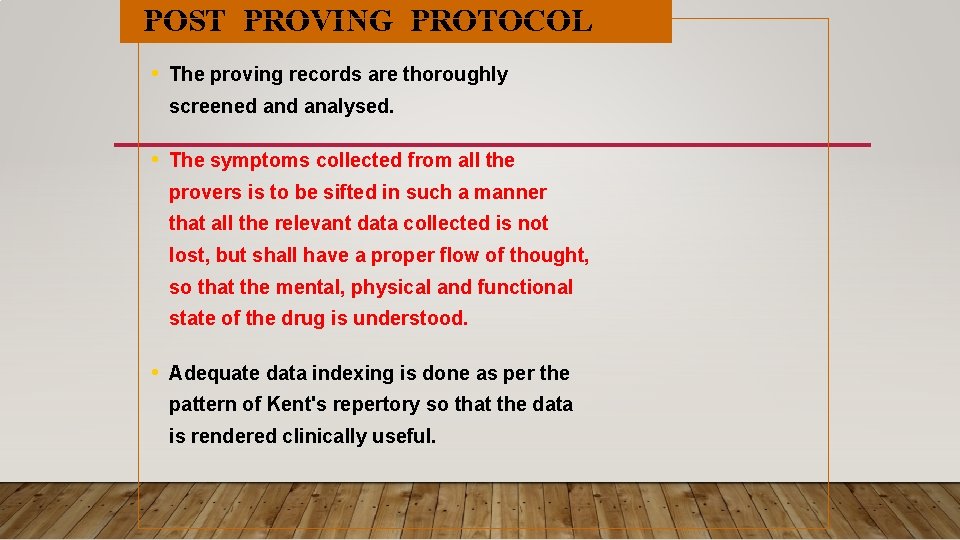 POST PROVING PROTOCOL

• The proving records are thoroughly screened and analysed.

• The symptoms collected from all the provers is to be sifted in such a manner that all the relevant data collected is not lost, but shall have a proper flow of thought, so that the mental, physical and functional state of the drug is understood.

• Adequate data indexing is done as per the pattern of Kent's repertory so that the data is rendered clinically useful.